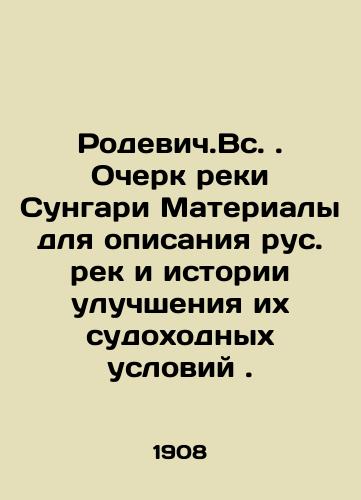 Родевич.Вс. . Очерк реки Сунгари Материалы для описания рус. рек и истории улучшения их судоходных условий .

1908